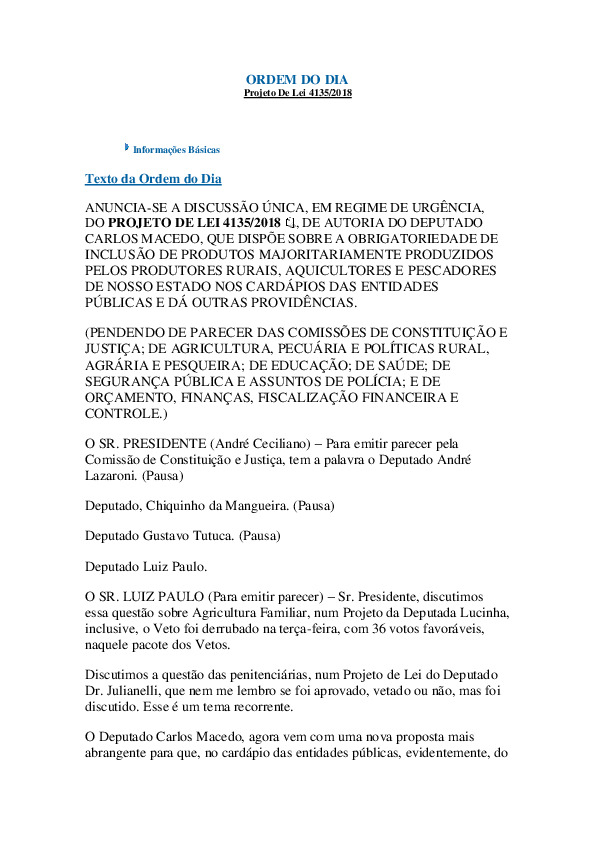 ORDEM DO DIA
Projeto De Lei 4135/2018

Informações Básicas

Texto da Ordem do Dia

ANUNCIA-SE A DISCUSSÃO ÚNICA, EM REGIME DE URGÊNCIA, DO PROJETO DE LEI 4135/2018, DE AUTORIA DO DEPUTADO CARLOS MACEDO, QUE DISPÕE SOBRE A OBRIGATORIEDADE DE INCLUSÃO DE PRODUTOS MAJORITARIAMENTE PRODUZIDOS PELOS PRODUTORES RURAIS, AQUICULTORES E PESCADORES DE NOSSO ESTADO NOS CARDÁPIOS DAS ENTIDADES PÚBLICAS E DÁ OUTRAS PROVIDÊNCIAS.

(PENDENDO DE PARECER DAS COMISSÕES DE CONSTITUIÇÃO E JUSTIÇA; DE AGRICULTURA, PECUÁRIA E POLÍTICAS RURAL, AGRÁRIA E PESQUEIRA; DE EDUCAÇÃO; DE SAÚDE; DE SEGURANÇA PÚBLICA E ASSUNTOS DE POLÍCIA; E DE ORÇAMENTO, FINANÇAS, FISCALIZAÇÃO FINANCEIRA E CONTROLE.)

O SR. PRESIDENTE (André Ceciliano) – Para emitir parecer pela Comissão de Constituição e Justiça, tem a palavra o Deputado André Lazaroni. (Pausa)

Deputado, Chiquinho da Mangueira. (Pausa)

Deputado Gustavo Tutuca. (Pausa)

Deputado Luiz Paulo.

O SR. LUIZ PAULO (Para emitir parecer) – Sr. Presidente, discutimos essa questão sobre Agricultura Familiar, num Projeto da Deputada Lucinha, inclusive, o Veto foi derrubado na terça-feira, com 36 votos favoráveis, naquele pacote dos Vetos.

Discutimos a questão das penitenciárias, num Projeto de Lei do Deputado Dr. Julianelli, que nem me lembro se foi aprovado, vetado ou não, mas foi discutido. Esse é um tema recorrente.

O Deputado Carlos Macedo, agora vem com uma nova proposta mais abrangente para que, no cardápio das entidades públicas, evidentemente, do